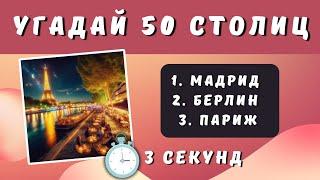 УГАДАЙ 50 СТОЛИЦ

1. МАДРИД
2. БЕРЛИН
3. ПАРИЖ

3 СЕКУНД